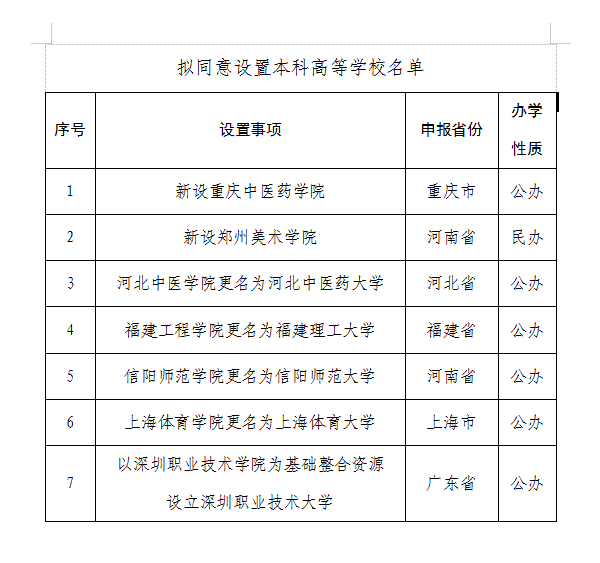 拟同意设置本科高等学校名单

| 序号 | 设置事项 | 申报省份 | 办学性质 |
|---|---|---|---|
| 1 | 新设重庆中医药学院 | 重庆市 | 公办 |
| 2 | 新设郑州美术学院 | 河南省 | 民办 |
| 3 | 河北中医学院更名为河北中医药大学 | 河北省 | 公办 |
| 4 | 福建工程学院更名为福建理工大学 | 福建省 | 公办 |
| 5 | 信阳师范学院更名为信阳师范大学 | 河南省 | 公办 |
| 6 | 上海体育学院更名为上海体育大学 | 上海市 | 公办 |
| 7 | 以深圳职业技术学院为基础整合资源设立深圳职业技术大学 | 广东省 | 公办 |